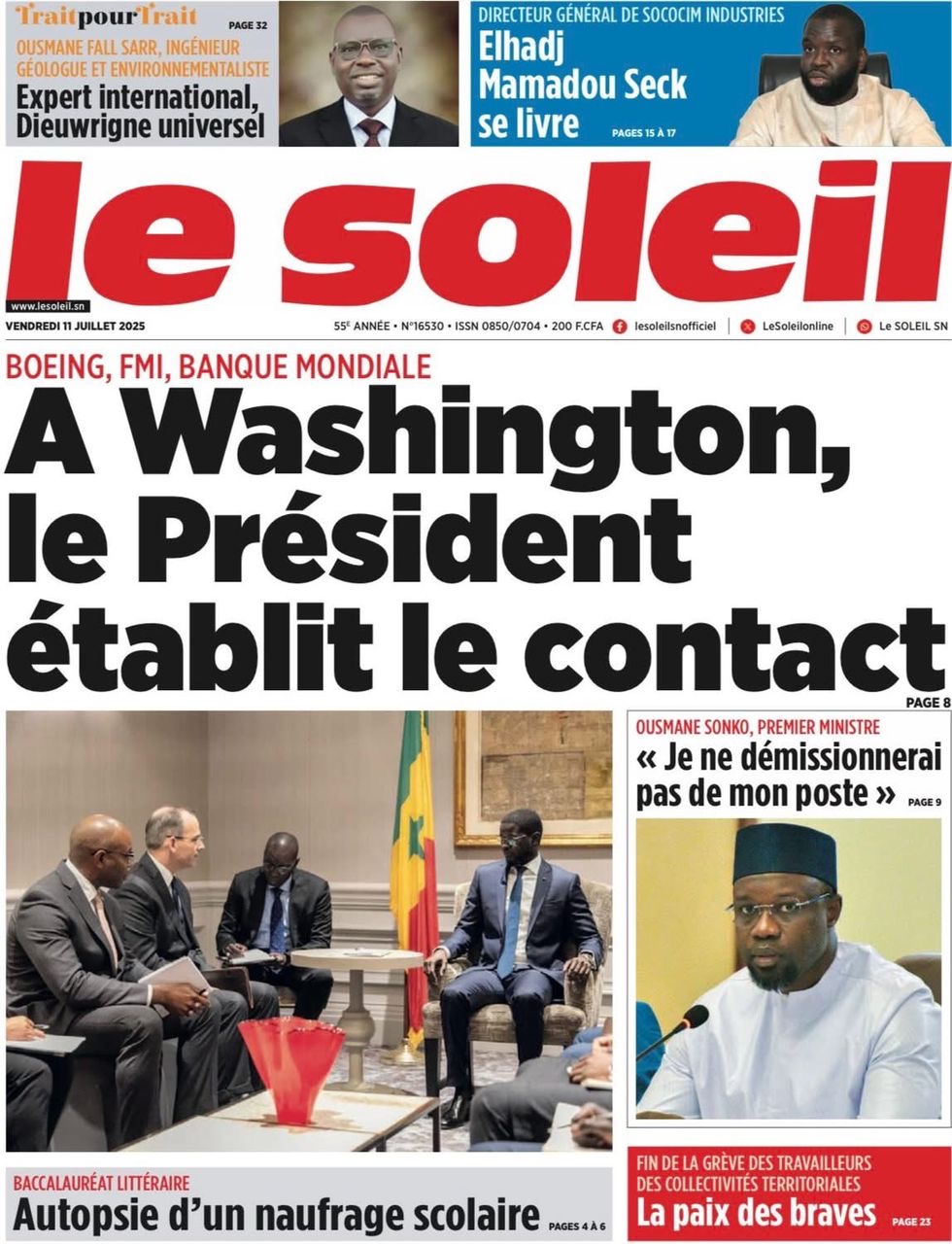 TraitpourTrait PAGE 32
OUSMANE FALL SARR, INGÉNIEUR GÉOLOGUE ET ENVIRONNEMENTALISTE
Expert international, Dieuwrigne universel

DIRECTEUR GÉNÉRAL DE SOCOCIM INDUSTRIES
Elhadj Mamadou Seck se livre PAGES 15 À 17

le soleil
www.lesoleil.sn
VENDREDI 11 JUILLET 2025
55E ANNÉE • N°16530 • ISSN 0850/0704 • 200 F.CFA lesoleilsnofficiel LeSoleilonline Le SOLEIL SN

BOEING, FMI, BANQUE MONDIALE
A Washington, le Président établit le contact
PAGE 8

OUSMANE SONKO, PREMIER MINISTRE
« Je ne démissionnerai pas de mon poste » PAGE 9

BACCALAURÉAT LITTÉRAIRE
Autopsie d'un naufrage scolaire PAGES 4 À 6

FIN DE LA GRÈVE DES TRAVAILLEURS DES COLLECTIVITÉS TERRITORIALES
La paix des braves PAGE 23